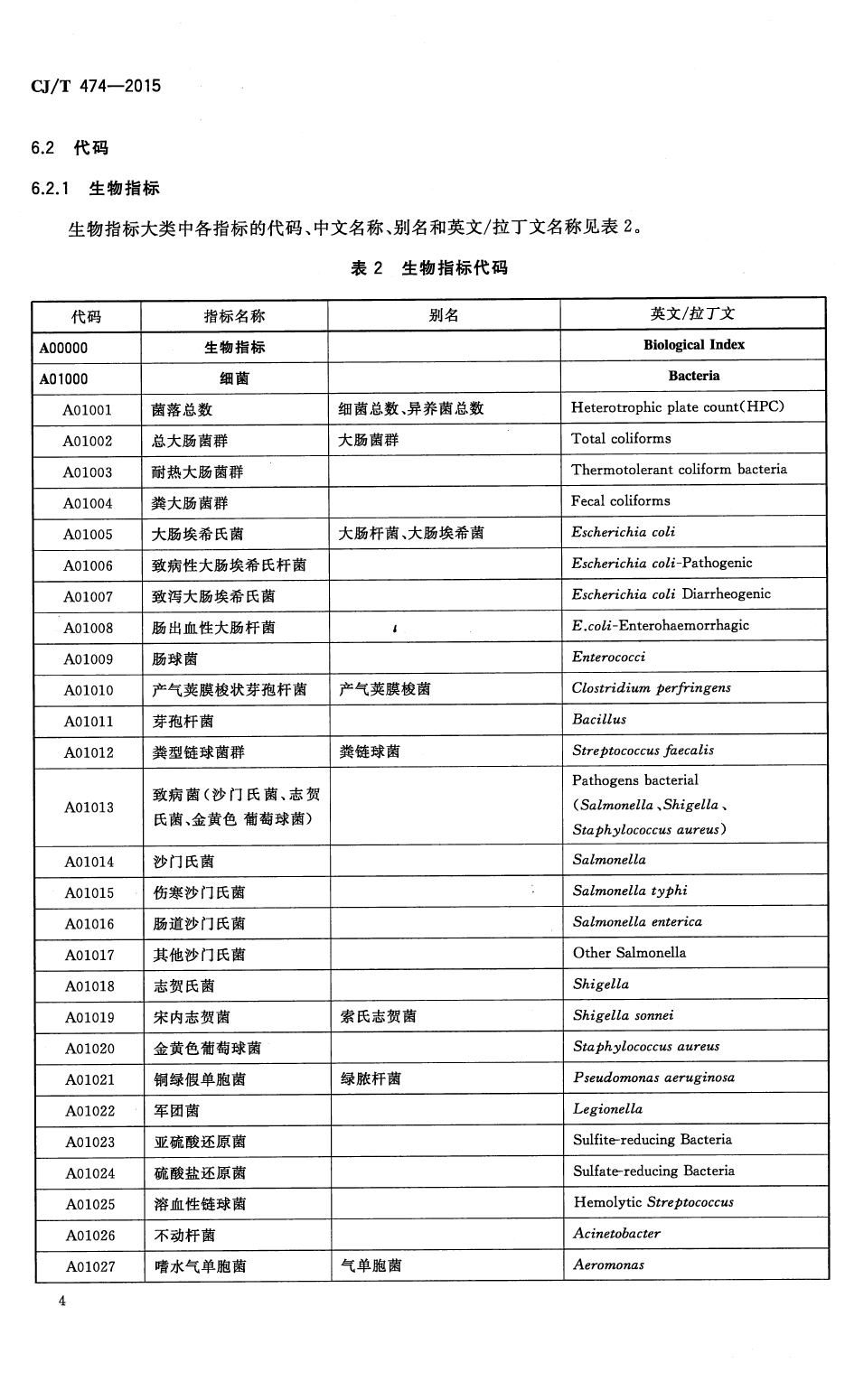 CJ/T 474—2015

6.2 代码

6.2.1 生物指标

生物指标大类中各指标的代码、中文名称、别名和英文/拉丁文名称见表 2。

表 2 生物指标代码

| 代码 | 指标名称 | 别名 | 英文/拉丁文 |
|---|---|---|---|
| A00000 | 生物指标 | | Biological Index |
| A01000 | 细菌 | | Bacteria |
| A01001 | 菌落总数 | 细菌总数、异养菌总数 | Heterotrophic plate count(HPC) |
| A01002 | 总大肠菌群 | 大肠菌群 | Total coliforms |
| A01003 | 耐热大肠菌群 | | Thermotolerant coliform bacteria |
| A01004 | 粪大肠菌群 | | Fecal coliforms |
| A01005 | 大肠埃希氏菌 | 大肠杆菌、大肠埃希菌 | Escherichia coli |
| A01006 | 致病性大肠埃希氏杆菌 | | Escherichia coli-Pathogenic |
| A01007 | 致泻大肠埃希氏菌 | | Escherichia coli Diarrheogenic |
| A01008 | 肠出血性大肠杆菌 | | E.coli-Enterohaemorrhagic |
| A01009 | 肠球菌 | | Enterococci |
| A01010 | 产气荚膜梭状芽孢杆菌 | 产气荚膜梭菌 | Clostridium perfringens |
| A01011 | 芽孢杆菌 | | Bacillus |
| A01012 | 粪型链球菌群 | 粪链球菌 | Streptococcus faecalis |
| A01013 | 致病菌(沙门氏菌、志贺氏菌、金黄色 葡萄球菌) | | Pathogens bacterial (Salmonella、Shigella、Staphylococcus aureus) |
| A01014 | 沙门氏菌 | | Salmonella |
| A01015 | 伤寒沙门氏菌 | | Salmonella typhi |
| A01016 | 肠道沙门氏菌 | | Salmonella enterica |
| A01017 | 其他沙门氏菌 | | Other Salmonella |
| A01018 | 志贺氏菌 | | Shigella |
| A01019 | 宋内志贺菌 | 索氏志贺菌 | Shigella sonnei |
| A01020 | 金黄色葡萄球菌 | | Staphylococcus aureus |
| A01021 | 铜绿假单胞菌 | 绿脓杆菌 | Pseudomonas aeruginosa |
| A01022 | 军团菌 | | Legionella |
| A01023 | 亚硫酸还原菌 | | Sulfite-reducing Bacteria |
| A01024 | 硫酸盐还原菌 | | Sulfate-reducing Bacteria |
| A01025 | 溶血性链球菌 | | Hemolytic Streptococcus |
| A01026 | 不动杆菌 | | Acinetobacter |
| A01027 | 嗜水气单胞菌 | 气单胞菌 | Aeromonas |

4